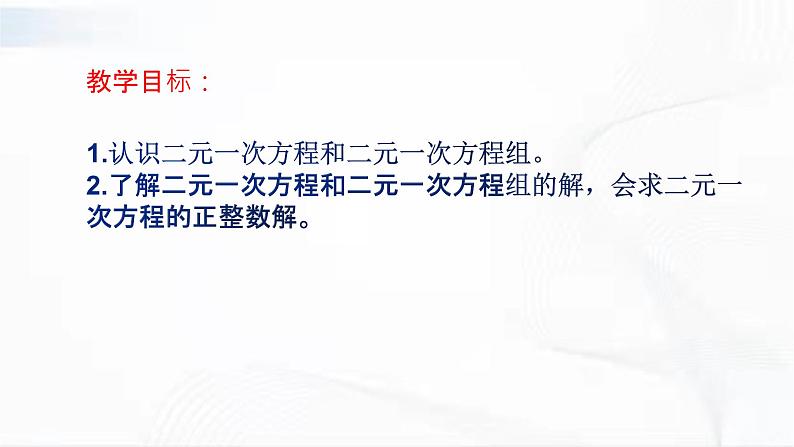 教学目标：

1.认识二元一次方程和二元一次方程组。
2.了解二元一次方程和二元一次方程组的解，会求二元一次方程的正整数解。